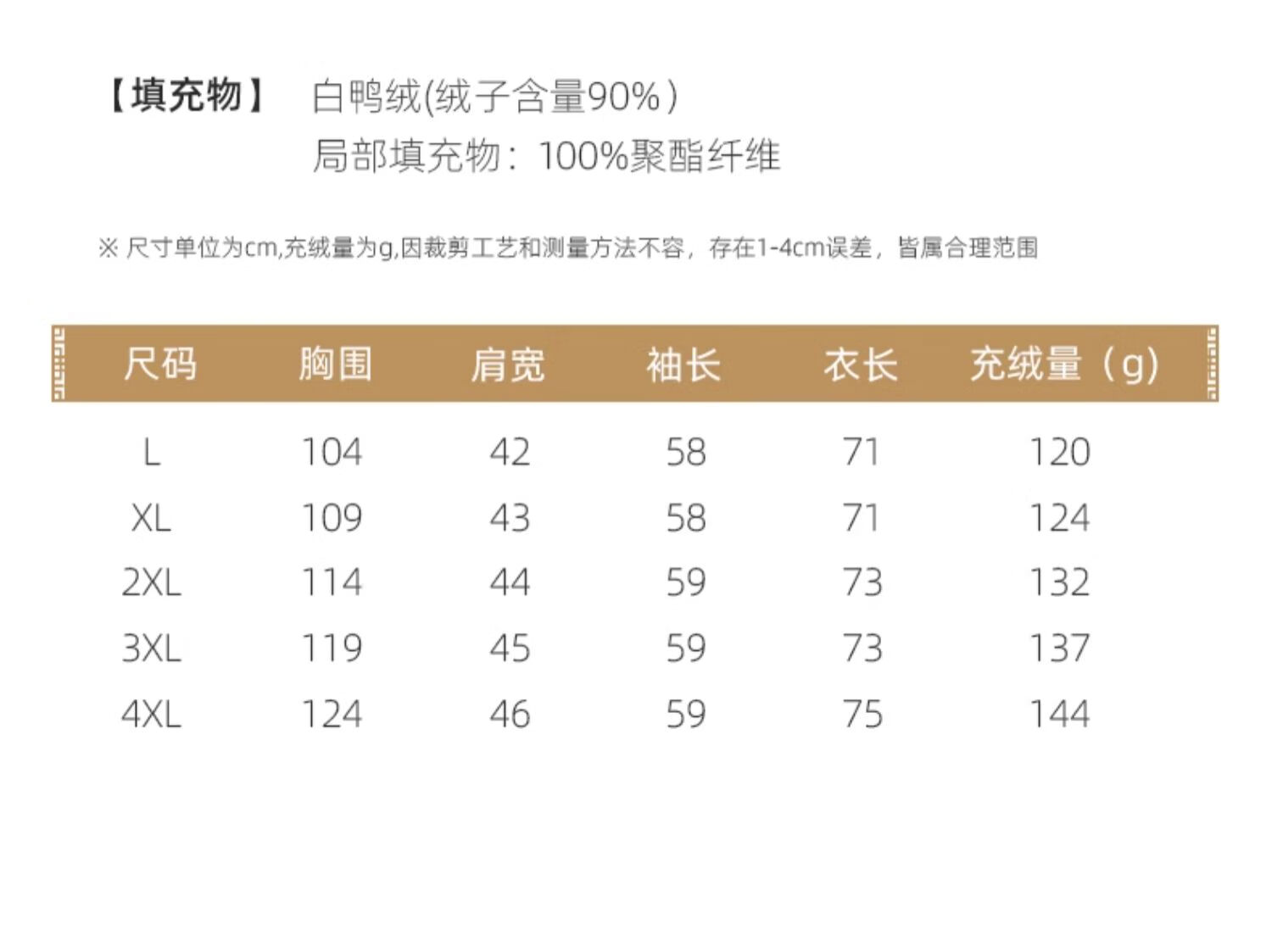 【填充物】 白鸭绒(绒子含量90%)
局部填充物：100%聚酯纤维

※ 尺寸单位为cm,充绒量为g,因裁剪工艺和测量方法不容，存在1-4cm误差，皆属合理范围

| 尺码 | 胸围 | 肩宽 | 袖长 | 衣长 | 充绒量（g） |
|---|---|---|---|---|---|
| L | 104 | 42 | 58 | 71 | 120 |
| XL | 109 | 43 | 58 | 71 | 124 |
| 2XL | 114 | 44 | 59 | 73 | 132 |
| 3XL | 119 | 45 | 59 | 73 | 137 |
| 4XL | 124 | 46 | 59 | 75 | 144 |